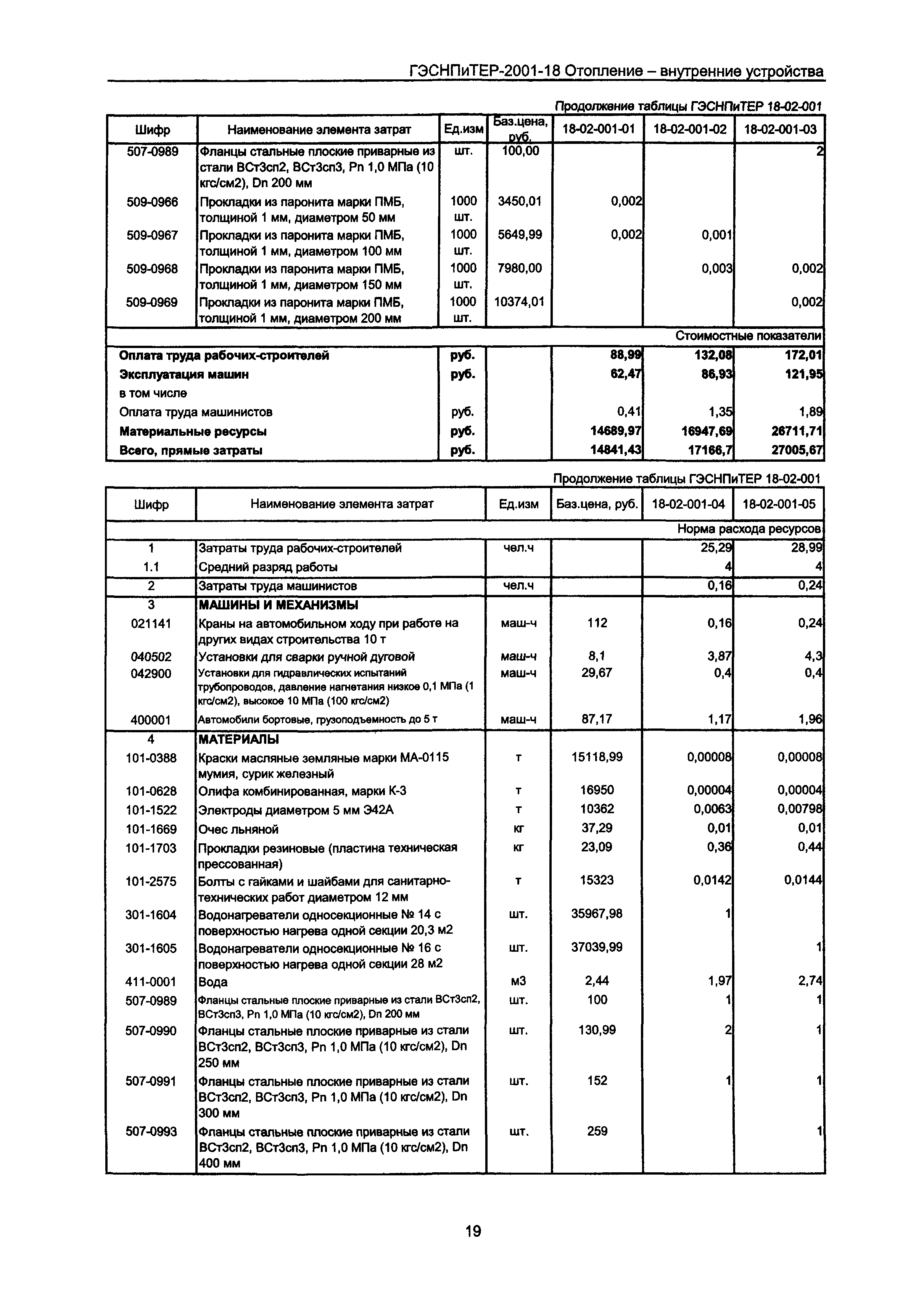 ГЭСНПиТЕР-2001-18 Отопление – внутренние устройства

Продолжение таблицы ГЭСНПиТЕР 18-02-001

| Шифр | Наименование элемента затрат | Ед.изм | Баз.цена, руб. | 18-02-001-01 | 18-02-001-02 | 18-02-001-03 |
|---|---|---|---|---|---|---|
| 507-0989 | Фланцы стальные плоские приварные из стали ВСт3сп2, ВСт3сп3, Pn 1,0 МПа (10 кгс/см2), Dn 200 мм | шт. | 100,00 | | | 2 |
| 509-0966 | Прокладки из паронита марки ПМБ, толщиной 1 мм, диаметром 50 мм | 1000 шт. | 3450,01 | 0,002 | | |
| 509-0967 | Прокладки из паронита марки ПМБ, толщиной 1 мм, диаметром 100 мм | 1000 шт. | 5649,99 | 0,002 | 0,001 | |
| 509-0968 | Прокладки из паронита марки ПМБ, толщиной 1 мм, диаметром 150 мм | 1000 шт. | 7980,00 | | 0,003 | 0,002 |
| 509-0969 | Прокладки из паронита марки ПМБ, толщиной 1 мм, диаметром 200 мм | 1000 шт. | 10374,01 | | | 0,002 |
| | | | | | | Стоимостные показатели |
| Оплата труда рабочих-строителей | | руб. | | 88,99 | 132,08 | 172,01 |
| Эксплуатация машин | | руб. | | 62,47 | 86,93 | 121,95 |
| в том числе | | | | | | |
| Оплата труда машинистов | | руб. | | 0,41 | 1,35 | 1,89 |
| Материальные ресурсы | | руб. | | 14689,97 | 16947,69 | 26711,71 |
| Всего, прямые затраты | | руб. | | 14841,43 | 17166,7 | 27005,67 |

Продолжение таблицы ГЭСНПиТЕР 18-02-001

| Шифр | Наименование элемента затрат | Ед.изм | Баз.цена, руб. | 18-02-001-04 | 18-02-001-05 |
|---|---|---|---|---|---|
| | | | | | Норма расхода ресурсов |
| 1 | Затраты труда рабочих-строителей | чел.ч | | 25,29 | 28,99 |
| 1.1 | Средний разряд работы | | | 4 | 4 |
| 2 | Затраты труда машинистов | чел.ч | | 0,16 | 0,24 |
| 3 | МАШИНЫ И МЕХАНИЗМЫ | | | | |
| 021141 | Краны на автомобильном ходу при работе на других видах строительства 10 т | маш-ч | 112 | 0,16 | 0,24 |
| 040502 | Установки для сварки ручной дуговой | маш-ч | 8,1 | 3,87 | 4,3 |
| 042900 | Установки для гидравлических испытаний трубопроводов, давление нагнетания низкое 0,1 МПа (1 кгс/см2), высокое 10 МПа (100 кгс/см2) | маш-ч | 29,67 | 0,4 | 0,4 |
| 400001 | Автомобили бортовые, грузоподъемность до 5 т | маш-ч | 87,17 | 1,17 | 1,96 |
| 4 | МАТЕРИАЛЫ | | | | |
| 101-0388 | Краски масляные земляные марки МА-0115 мумия, сурик железный | т | 15118,99 | 0,00008 | 0,00008 |
| 101-0628 | Олифа комбинированная, марки К-3 | т | 16950 | 0,00004 | 0,00004 |
| 101-1522 | Электроды диаметром 5 мм Э42А | т | 10362 | 0,0063 | 0,00798 |
| 101-1669 | Очес льняной | кг | 37,29 | 0,01 | 0,01 |
| 101-1703 | Прокладки резиновые (пластина техническая прессованная) | кг | 23,09 | 0,36 | 0,44 |
| 101-2575 | Болты с гайками и шайбами для санитарно-технических работ диаметром 12 мм | т | 15323 | 0,0142 | 0,0144 |
| 301-1604 | Водонагреватели односекционные № 14 с поверхностью нагрева одной секции 20,3 м2 | шт. | 35967,98 | 1 | |
| 301-1605 | Водонагреватели односекционные № 16 с поверхностью нагрева одной секции 28 м2 | шт. | 37039,99 | | 1 |
| 411-0001 | Вода | м3 | 2,44 | 1,97 | 2,74 |
| 507-0989 | Фланцы стальные плоские приварные из стали ВСт3сп2, ВСт3сп3, Pn 1,0 МПа (10 кгс/см2), Dn 200 мм | шт. | 100 | 1 | 1 |
| 507-0990 | Фланцы стальные плоские приварные из стали ВСт3сп2, ВСт3сп3, Pn 1,0 МПа (10 кгс/см2), Dn 250 мм | шт. | 130,99 | 2 | 1 |
| 507-0991 | Фланцы стальные плоские приварные из стали ВСт3сп2, ВСт3сп3, Pn 1,0 МПа (10 кгс/см2), Dn 300 мм | шт. | 152 | 1 | 1 |
| 507-0993 | Фланцы стальные плоские приварные из стали ВСт3сп2, ВСт3сп3, Pn 1,0 МПа (10 кгс/см2), Dn 400 мм | шт. | 259 | | 1 |

19